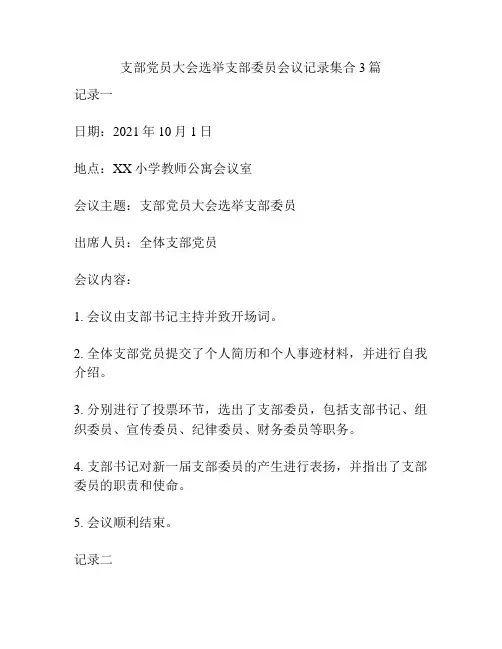 支部党员大会选举支部委员会议记录集合3篇

记录一

日期：2021年10月1日

地点：XX小学教师公寓会议室

会议主题：支部党员大会选举支部委员

出席人员：全体支部党员

会议内容：

1. 会议由支部书记主持并致开场词。

2. 全体支部党员提交了个人简历和个人事迹材料，并进行自我介绍。

3. 分别进行了投票环节，选出了支部委员，包括支部书记、组织委员、宣传委员、纪律委员、财务委员等职务。

4. 支部书记对新一届支部委员的产生进行表扬，并指出了支部委员的职责和使命。

5. 会议顺利结束。

记录二